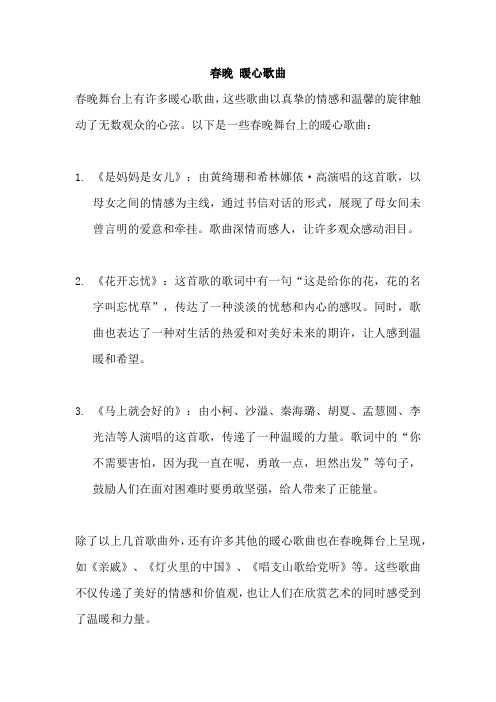 春晚 暖心歌曲

春晚舞台上有许多暖心歌曲，这些歌曲以真挚的情感和温馨的旋律触动了无数观众的心弦。以下是一些春晚舞台上的暖心歌曲：

1. 《是妈妈是女儿》：由黄绮珊和希林娜依·高演唱的这首歌，以母女之间的情感为主线，通过书信对话的形式，展现了母女间未曾言明的爱意和牵挂。歌曲深情而感人，让许多观众感动泪目。

2. 《花开忘忧》：这首歌的歌词中有一句“这是给你的花，花的名字叫忘忧草”，传达了一种淡淡的忧愁和内心的感叹。同时，歌曲也表达了一种对生活的热爱和对美好未来的期许，让人感到温暖和希望。

3. 《马上就会好的》：由小柯、沙溢、秦海璐、胡夏、孟慧圆、李光洁等人演唱的这首歌，传递了一种温暖的力量。歌词中的“你不需要害怕，因为我一直在呢，勇敢一点，坦然出发”等句子，鼓励人们在面对困难时要勇敢坚强，给人带来了正能量。

除了以上几首歌曲外，还有许多其他的暖心歌曲也在春晚舞台上呈现，如《亲戚》、《灯火里的中国》、《唱支山歌给党听》等。这些歌曲不仅传递了美好的情感和价值观，也让人们在欣赏艺术的同时感受到了温暖和力量。